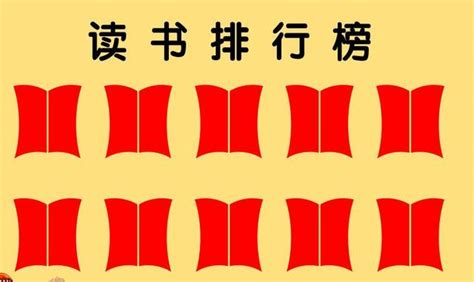 读书排行榜